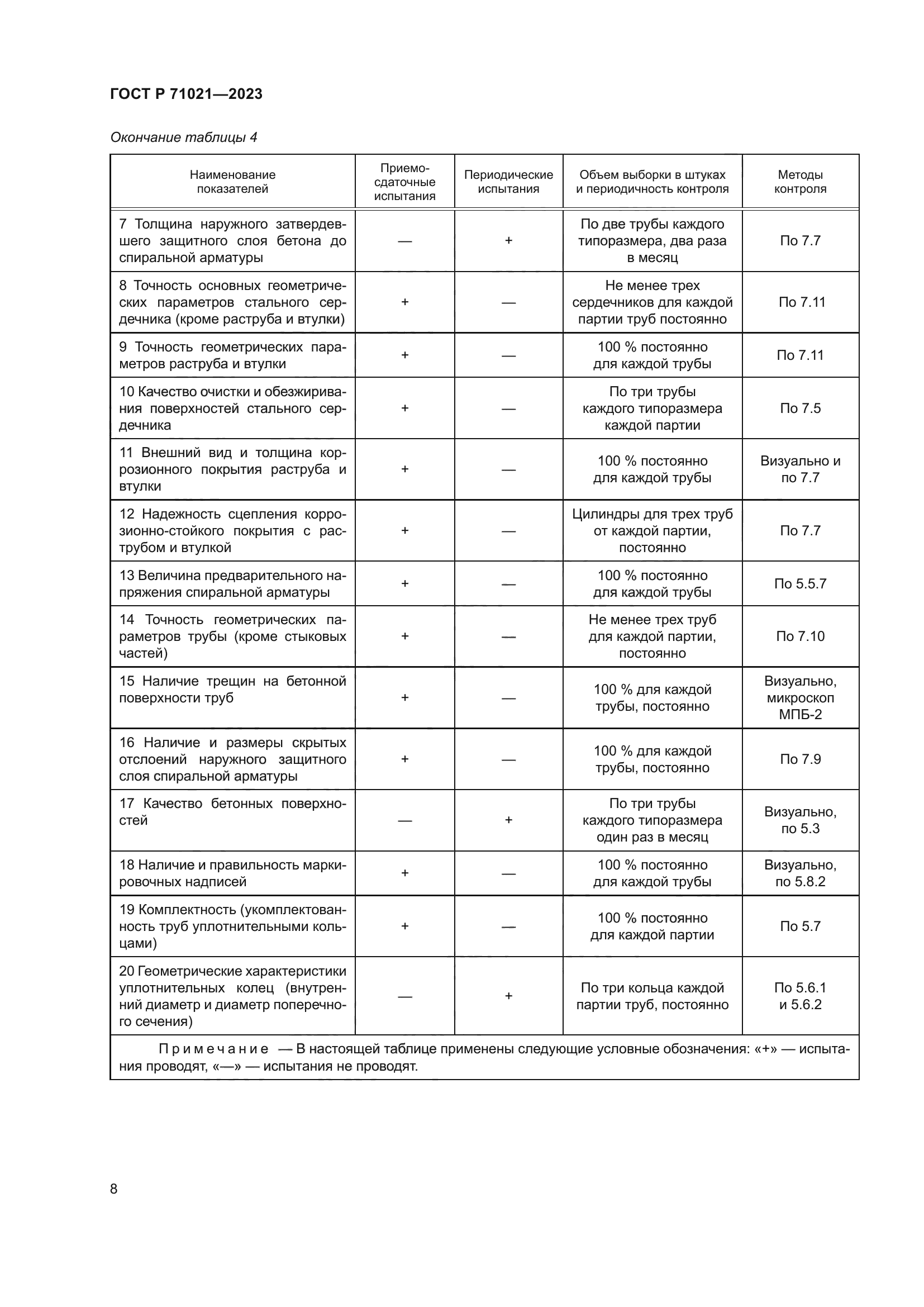 ГОСТ Р 71021—2023

Окончание таблицы 4

| Наименование показателей | Приемо-сдаточные испытания | Периодические испытания | Объем выборки в штуках и периодичность контроля | Методы контроля |
|---|---|---|---|---|
| 7 Толщина наружного затвердевшего защитного слоя бетона до спиральной арматуры | — | + | По две трубы каждого типоразмера, два раза в месяц | По 7.7 |
| 8 Точность основных геометрических параметров стального сердечника (кроме раструба и втулки) | + | — | Не менее трех сердечников для каждой партии труб постоянно | По 7.11 |
| 9 Точность геометрических параметров раструба и втулки | + | — | 100 % постоянно для каждой трубы | По 7.11 |
| 10 Качество очистки и обезжиривания поверхностей стального сердечника | + | — | По три трубы каждого типоразмера каждой партии | По 7.5 |
| 11 Внешний вид и толщина коррозионного покрытия раструба и втулки | + | — | 100 % постоянно для каждой трубы | Визуально и по 7.7 |
| 12 Надежность сцепления коррозионно-стойкого покрытия с раструбом и втулкой | + | — | Цилиндры для трех труб от каждой партии, постоянно | По 7.7 |
| 13 Величина предварительного напряжения спиральной арматуры | + | — | 100 % постоянно для каждой трубы | По 5.5.7 |
| 14 Точность геометрических параметров трубы (кроме стыковых частей) | + | — | Не менее трех труб для каждой партии, постоянно | По 7.10 |
| 15 Наличие трещин на бетонной поверхности труб | + | — | 100 % для каждой трубы, постоянно | Визуально, микроскоп МПБ-2 |
| 16 Наличие и размеры скрытых отслоений наружного защитного слоя спиральной арматуры | + | — | 100 % для каждой трубы, постоянно | По 7.9 |
| 17 Качество бетонных поверхностей | — | + | По три трубы каждого типоразмера один раз в месяц | Визуально, по 5.3 |
| 18 Наличие и правильность маркировочных надписей | + | — | 100 % постоянно для каждой трубы | Визуально, по 5.8.2 |
| 19 Комплектность (укомплектованность труб уплотнительными кольцами) | + | — | 100 % постоянно для каждой партии | По 5.7 |
| 20 Геометрические характеристики уплотнительных колец (внутренний диаметр и диаметр поперечного сечения) | — | + | По три кольца каждой партии труб, постоянно | По 5.6.1 и 5.6.2 |

Примечание — В настоящей таблице применены следующие условные обозначения: «+» — испытания проводят, «—» — испытания не проводят.

8